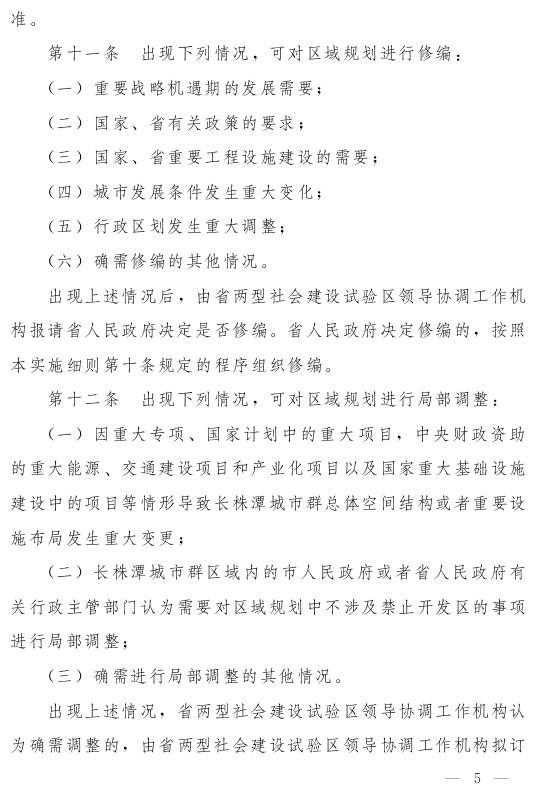 准。

第十一条　出现下列情况，可对区域规划进行修编：

（一）重要战略机遇期的发展需要；

（二）国家、省有关政策的要求；

（三）国家、省重要工程设施建设的需要；

（四）城市发展条件发生重大变化；

（五）行政区划发生重大调整；

（六）确需修编的其他情况。

出现上述情况后，由省两型社会建设试验区领导协调工作机构报请省人民政府决定是否修编。省人民政府决定修编的，按照本实施细则第十条规定的程序组织修编。

第十二条　出现下列情况，可对区域规划进行局部调整：

（一）因重大专项、国家计划中的重大项目，中央财政资助的重大能源、交通建设项目和产业化项目以及国家重大基础设施建设中的项目等情形导致长株潭城市群总体空间结构或者重要设施布局发生重大变更；

（二）长株潭城市群区域内的市人民政府或者省人民政府有关行政主管部门认为需要对区域规划中不涉及禁止开发区的事项进行局部调整；

（三）确需进行局部调整的其他情况。

出现上述情况，省两型社会建设试验区领导协调工作机构认为确需调整的，由省两型社会建设试验区领导协调工作机构拟订

— 5 —